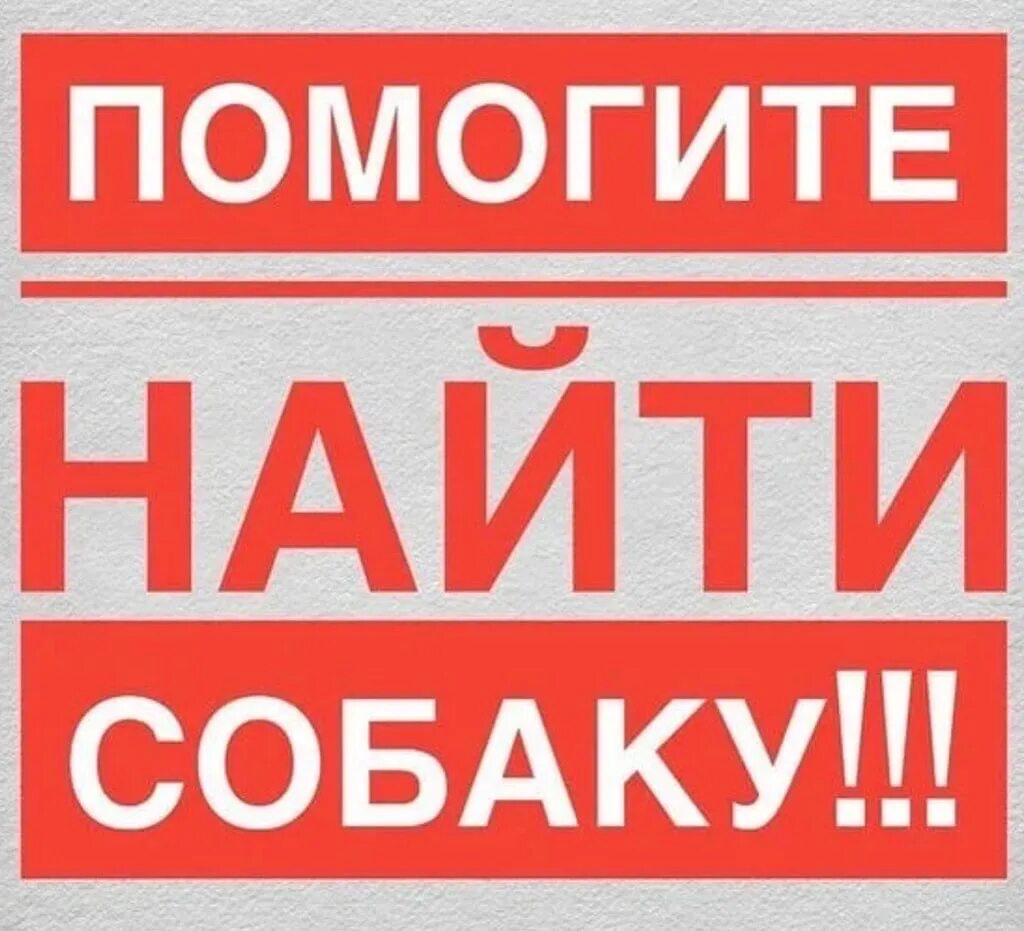 ПОМОГИТЕ

НАЙТИ

СОБАКУ!!!